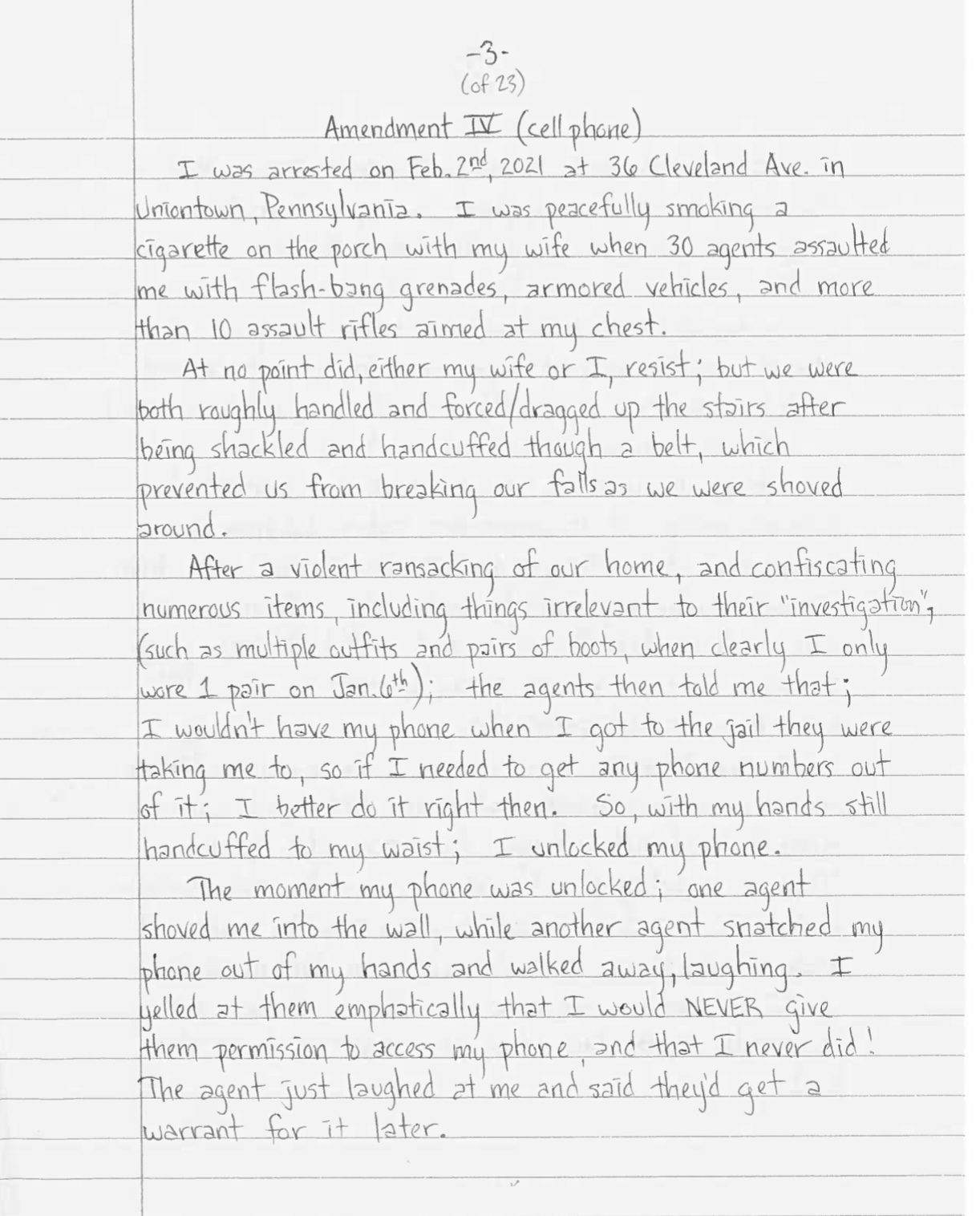 -3-
(of 23)

Amendment IV (cell phone)

I was arrested on Feb. 2nd, 2021 at 36 Cleveland Ave. in Uniontown, Pennsylvania. I was peacefully smoking a cigarette on the porch with my wife when 30 agents assaulted me with flash-bang grenades, armored vehicles, and more than 10 assault rifles aimed at my chest.

At no point did, either my wife or I, resist; but we were both roughly handled and forced/dragged up the stairs after being shackled and handcuffed though a belt, which prevented us from breaking our falls as we were shoved around.

After a violent ransacking of our home, and confiscating numerous items, including things irrelevant to their "investigation", (such as multiple outfits and pairs of boots, when clearly I only wore 1 pair on Jan. 6th); the agents then told me that; I wouldn't have my phone when I got to the jail they were taking me to, so if I needed to get any phone numbers out of it; I better do it right then. So, with my hands still handcuffed to my waist; I unlocked my phone.

The moment my phone was unlocked; one agent shoved me into the wall, while another agent snatched my phone out of my hands and walked away, laughing. I yelled at them emphatically that I would NEVER give them permission to access my phone, and that I never did! The agent just laughed at me and said they'd get a warrant for it later.